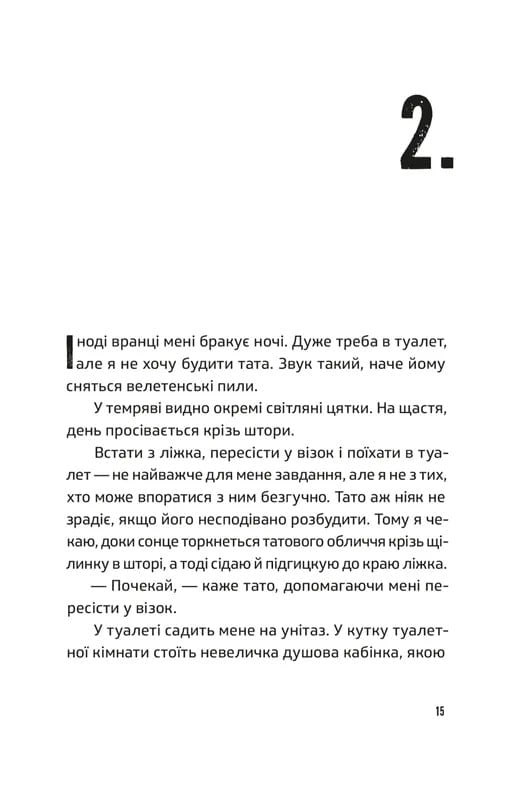 2.

Іноді вранці мені бракує ночі. Дуже треба в туалет, але я не хочу будити тата. Звук такий, наче йому сняться велетенські пили.

У темряві видно окремі світляні цятки. На щастя, день просівається крізь штори.

Встати з ліжка, пересісти у візок і поїхати в туалет — не найважче для мене завдання, але я не з тих, хто може впоратися з ним безгучно. Тато аж ніяк не зрадіє, якщо його несподівано розбудити. Тому я чекаю, доки сонце торкнеться татового обличчя крізь щілинку в шторі, а тоді сідаю й підгицкую до краю ліжка.

— Почекай, — каже тато, допомагаючи мені пересісти у візок.

У туалеті садить мене на унітаз. У кутку туалетної кімнати стоїть невеличка душова кабінка, якою

15